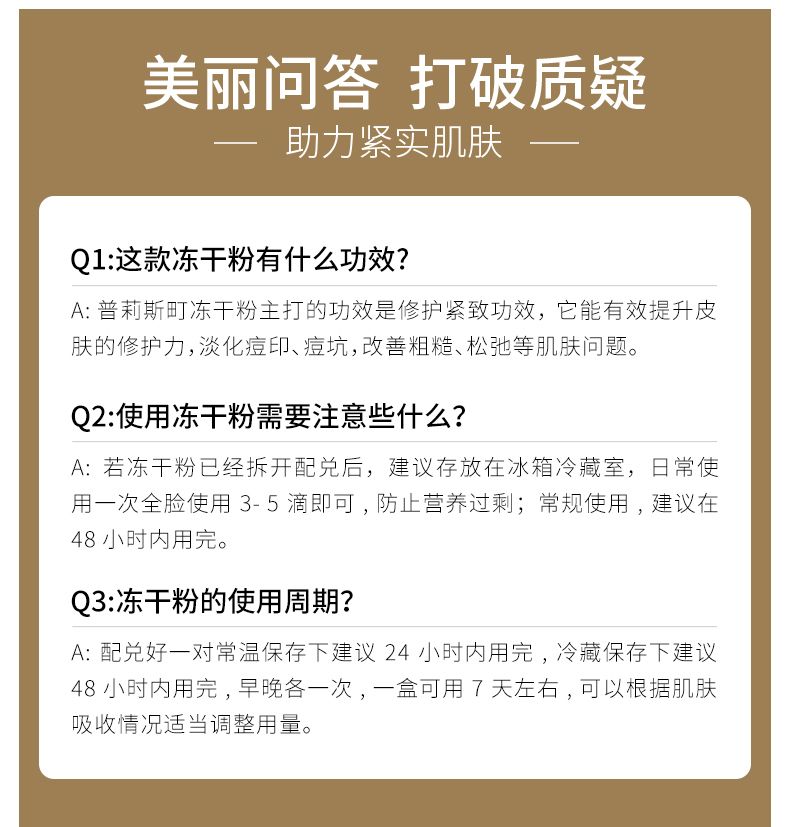 美丽问答 打破质疑

— 助力紧实肌肤 —

Q1:这款冻干粉有什么功效?

A:普莉斯町冻干粉主打的功效是修护紧致功效，它能有效提升皮肤的修护力，淡化痘印、痘坑，改善粗糙、松弛等肌肤问题。

Q2:使用冻干粉需要注意些什么?

A:若冻干粉已经拆开配兑后，建议存放在冰箱冷藏室，日常使用一次全脸使用3-5滴即可，防止营养过剩；常规使用，建议在48小时内用完。

Q3:冻干粉的使用周期?

A:配兑好一对常温保存下建议24小时内用完，冷藏保存下建议48小时内用完，早晚各一次，一盒可用7天左右，可以根据肌肤吸收情况适当调整用量。